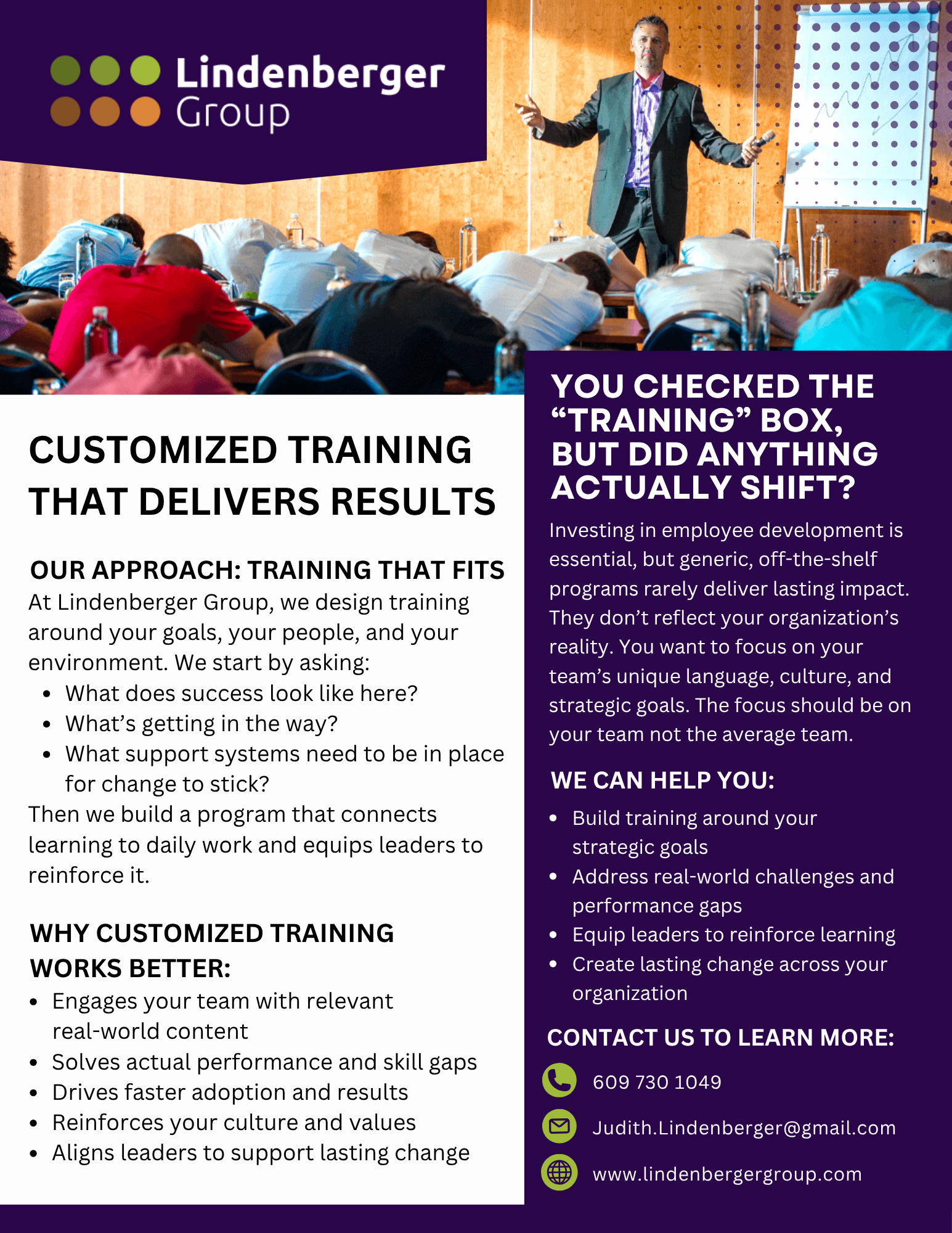 Lindenberger
Group

CUSTOMIZED TRAINING THAT DELIVERS RESULTS

OUR APPROACH: TRAINING THAT FITS

At Lindenberger Group, we design training around your goals, your people, and your environment. We start by asking:

• What does success look like here?
• What's getting in the way?
• What support systems need to be in place for change to stick?

Then we build a program that connects learning to daily work and equips leaders to reinforce it.

WHY CUSTOMIZED TRAINING WORKS BETTER:

• Engages your team with relevant real-world content
• Solves actual performance and skill gaps
• Drives faster adoption and results
• Reinforces your culture and values
• Aligns leaders to support lasting change

YOU CHECKED THE "TRAINING" BOX, BUT DID ANYTHING ACTUALLY SHIFT?

Investing in employee development is essential, but generic, off-the-shelf programs rarely deliver lasting impact. They don't reflect your organization's reality. You want to focus on your team's unique language, culture, and strategic goals. The focus should be on your team not the average team.

WE CAN HELP YOU:

• Build training around your strategic goals
• Address real-world challenges and performance gaps
• Equip leaders to reinforce learning
• Create lasting change across your organization

CONTACT US TO LEARN MORE:

609 730 1049

Judith.Lindenberger@gmail.com

www.lindenbergergroup.com